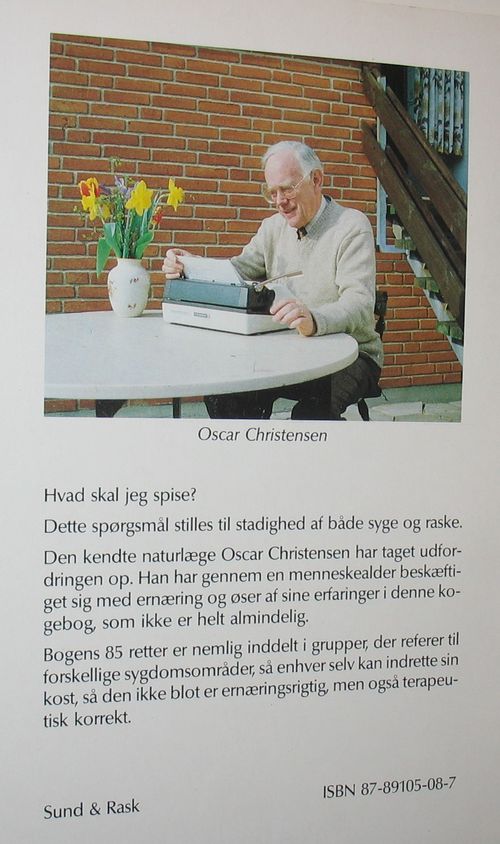 Oscar Christensen

Hvad skal jeg spise?

Dette spørgsmål stilles til stadighed af både syge og raske.

Den kendte naturlæge Oscar Christensen har taget udfordringen op. Han har gennem en menneskealder beskæftiget sig med ernæring og øser af sine erfaringer i denne kogebog, som ikke er helt almindelig.

Bogens 85 retter er nemlig inddelt i grupper, der referer til forskellige sygdomsområder, så enhver selv kan indrette sin kost, så den ikke blot er ernæringsrigtig, men også terapeutisk korrekt.

ISBN 87-89105-08-7

Sund & Rask